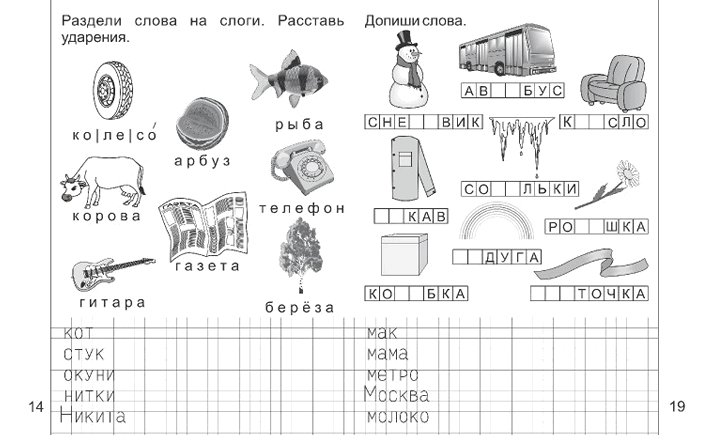 Раздели слова на слоги. Расставь ударения.

ко|ле|со́

арбуз

рыба

корова

телефон

газета

гитара

берёза

Допиши слова.

АВ БУС

СНЕ ВИК

К СЛО

СО ЛЬКИ

КАВ

РО ШКА

ДУГА

КО БКА

ТОЧКА

кот
стук
окуни
нитки
Никита

мак
мама
метро
Москва
молоко

14

19